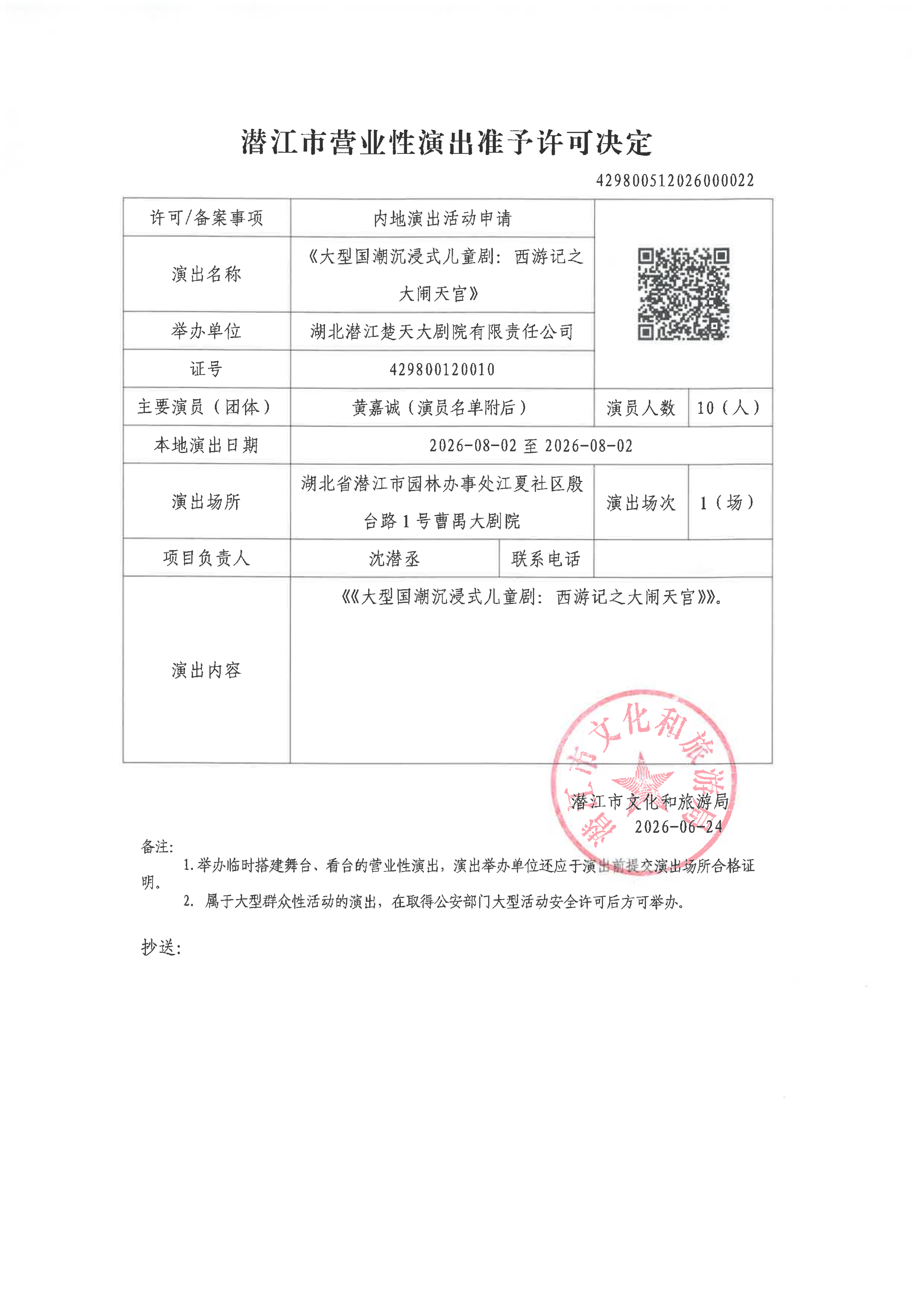 潜江市营业性演出准予许可决定

429800512026000022

| 许可/备案事项 | 内地演出活动申请 | | | |
|---|---|---|---|---|
| 演出名称 | 《大型国潮沉浸式儿童剧：西游记之大闹天宫》 | | | |
| 举办单位 | 湖北潜江楚天大剧院有限责任公司 | | | |
| 证号 | 429800120010 | | | |
| 主要演员（团体） | 黄嘉诚（演员名单附后） | | 演员人数 | 10（人） |
| 本地演出日期 | 2026-08-02 至 2026-08-02 | | | |
| 演出场所 | 湖北省潜江市园林办事处江夏社区殷台路1号曹禺大剧院 | | 演出场次 | 1（场） |
| 项目负责人 | 沈潜丞 | 联系电话 | | |
| 演出内容 | 《《大型国潮沉浸式儿童剧：西游记之大闹天宫》》。 | | | |

潜江市文化和旅游局

潜江市文化和旅游局
2026-06-24

备注：
1.举办临时搭建舞台、看台的营业性演出，演出举办单位还应于演出前提交演出场所合格证明。
2. 属于大型群众性活动的演出，在取得公安部门大型活动安全许可后方可举办。

抄送：